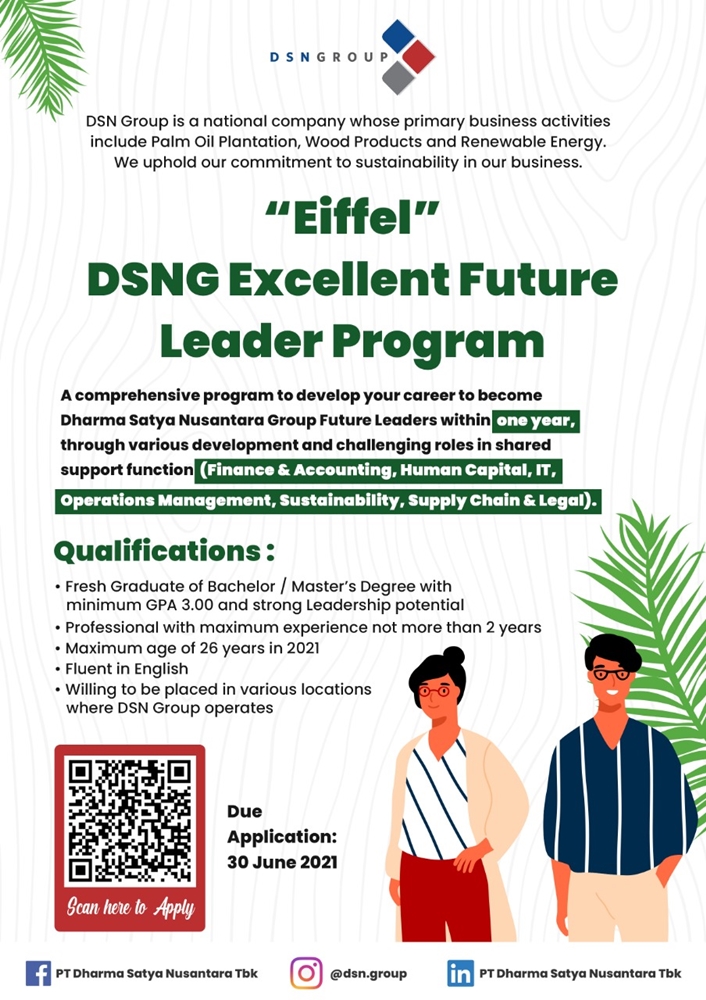 DSNGROUP

DSN Group is a national company whose primary business activities include Palm Oil Plantation, Wood Products and Renewable Energy. We uphold our commitment to sustainability in our business.

"Eiffel"
DSNG Excellent Future Leader Program

A comprehensive program to develop your career to become Dharma Satya Nusantara Group Future Leaders within one year, through various development and challenging roles in shared support function (Finance & Accounting, Human Capital, IT, Operations Management, Sustainability, Supply Chain & Legal).

Qualifications :

• Fresh Graduate of Bachelor / Master's Degree with minimum GPA 3.00 and strong Leadership potential
• Professional with maximum experience not more than 2 years
• Maximum age of 26 years in 2021
• Fluent in English
• Willing to be placed in various locations where DSN Group operates

Scan here to Apply

Due Application: 30 June 2021

PT Dharma Satya Nusantara Tbk

@dsn.group

PT Dharma Satya Nusantara Tbk